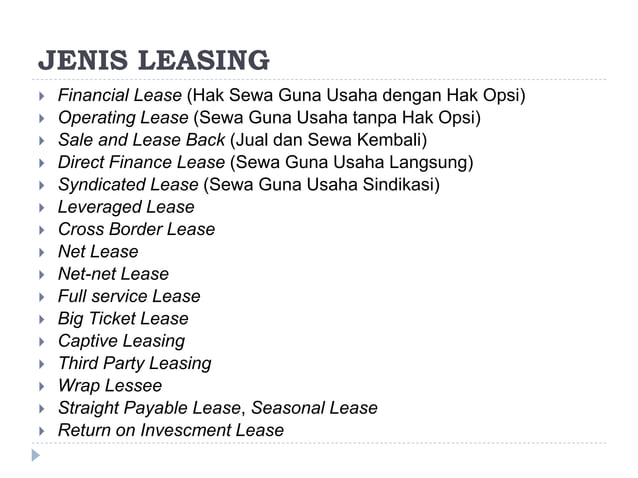 JENIS LEASING

▸ Financial Lease (Hak Sewa Guna Usaha dengan Hak Opsi)
▸ Operating Lease (Sewa Guna Usaha tanpa Hak Opsi)
▸ Sale and Lease Back (Jual dan Sewa Kembali)
▸ Direct Finance Lease (Sewa Guna Usaha Langsung)
▸ Syndicated Lease (Sewa Guna Usaha Sindikasi)
▸ Leveraged Lease
▸ Cross Border Lease
▸ Net Lease
▸ Net-net Lease
▸ Full service Lease
▸ Big Ticket Lease
▸ Captive Leasing
▸ Third Party Leasing
▸ Wrap Lessee
▸ Straight Payable Lease, Seasonal Lease
▸ Return on Invescment Lease